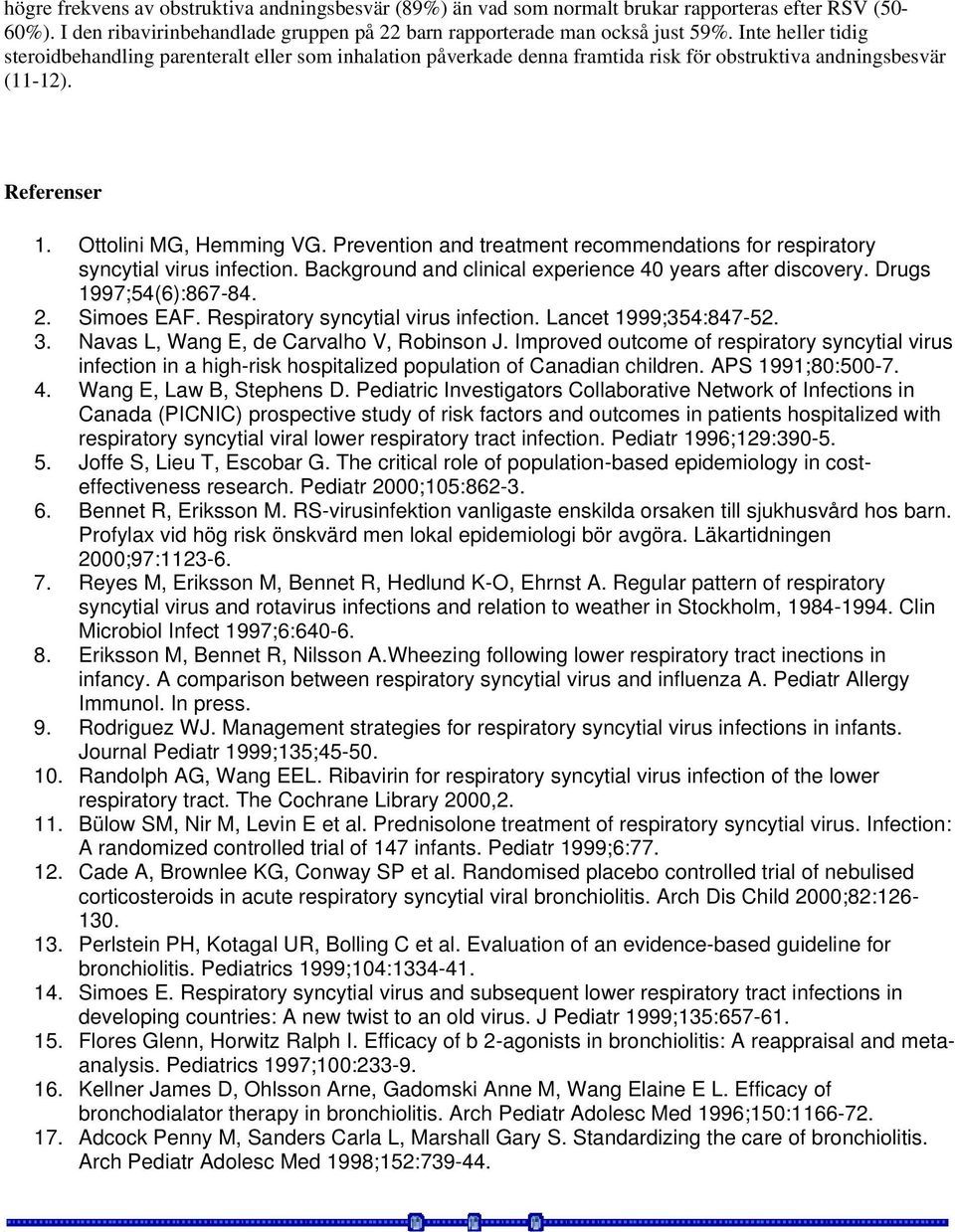 högre frekvens av obstruktiva andningsbesvär (89%) än vad som normalt brukar rapporteras efter RSV (50-60%). I den ribavirinbehandlade gruppen på 22 barn rapporterade man också just 59%. Inte heller tidig steroidbehandling parenteralt eller som inhalation påverkade denna framtida risk för obstruktiva andningsbesvär (11-12).

Referenser

1. Ottolini MG, Hemming VG. Prevention and treatment recommendations for respiratory syncytial virus infection. Background and clinical experience 40 years after discovery. Drugs 1997;54(6):867-84.
2. Simoes EAF. Respiratory syncytial virus infection. Lancet 1999;354:847-52.
3. Navas L, Wang E, de Carvalho V, Robinson J. Improved outcome of respiratory syncytial virus infection in a high-risk hospitalized population of Canadian children. APS 1991;80:500-7.
4. Wang E, Law B, Stephens D. Pediatric Investigators Collaborative Network of Infections in Canada (PICNIC) prospective study of risk factors and outcomes in patients hospitalized with respiratory syncytial viral lower respiratory tract infection. Pediatr 1996;129:390-5.
5. Joffe S, Lieu T, Escobar G. The critical role of population-based epidemiology in cost-effectiveness research. Pediatr 2000;105:862-3.
6. Bennet R, Eriksson M. RS-virusinfektion vanligaste enskilda orsaken till sjukhusvård hos barn. Profylax vid hög risk önskvärd men lokal epidemiologi bör avgöra. Läkartidningen 2000;97:1123-6.
7. Reyes M, Eriksson M, Bennet R, Hedlund K-O, Ehrnst A. Regular pattern of respiratory syncytial virus and rotavirus infections and relation to weather in Stockholm, 1984-1994. Clin Microbiol Infect 1997;6:640-6.
8. Eriksson M, Bennet R, Nilsson A.Wheezing following lower respiratory tract inections in infancy. A comparison between respiratory syncytial virus and influenza A. Pediatr Allergy Immunol. In press.
9. Rodriguez WJ. Management strategies for respiratory syncytial virus infections in infants. Journal Pediatr 1999;135;45-50.
10. Randolph AG, Wang EEL. Ribavirin for respiratory syncytial virus infection of the lower respiratory tract. The Cochrane Library 2000,2.
11. Bülow SM, Nir M, Levin E et al. Prednisolone treatment of respiratory syncytial virus. Infection: A randomized controlled trial of 147 infants. Pediatr 1999;6:77.
12. Cade A, Brownlee KG, Conway SP et al. Randomised placebo controlled trial of nebulised corticosteroids in acute respiratory syncytial viral bronchiolitis. Arch Dis Child 2000;82:126-130.
13. Perlstein PH, Kotagal UR, Bolling C et al. Evaluation of an evidence-based guideline for bronchiolitis. Pediatrics 1999;104:1334-41.
14. Simoes E. Respiratory syncytial virus and subsequent lower respiratory tract infections in developing countries: A new twist to an old virus. J Pediatr 1999;135:657-61.
15. Flores Glenn, Horwitz Ralph I. Efficacy of b 2-agonists in bronchiolitis: A reappraisal and meta-analysis. Pediatrics 1997;100:233-9.
16. Kellner James D, Ohlsson Arne, Gadomski Anne M, Wang Elaine E L. Efficacy of bronchodialator therapy in bronchiolitis. Arch Pediatr Adolesc Med 1996;150:1166-72.
17. Adcock Penny M, Sanders Carla L, Marshall Gary S. Standardizing the care of bronchiolitis. Arch Pediatr Adolesc Med 1998;152:739-44.